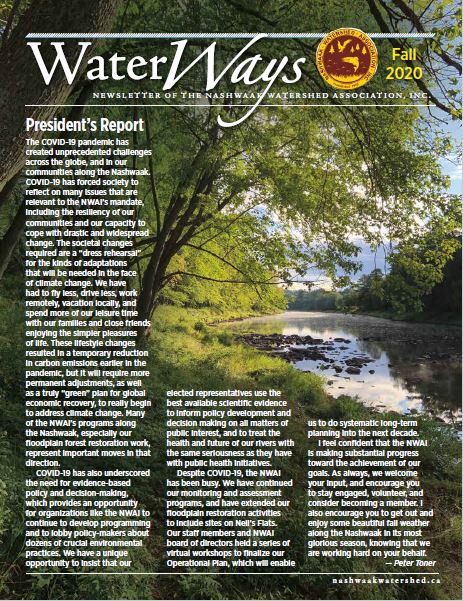 WaterWays

NASHWAAK WATERSHED ASSOCIATION INC.

Fall 2020

NEWSLETTER OF THE NASHWAAK WATERSHED ASSOCIATION, INC.

President's Report

The COVID-19 pandemic has created unprecedented challenges across the globe, and in our communities along the Nashwaak. COVID-19 has forced society to reflect on many issues that are relevant to the NWAI's mandate, including the resiliency of our communities and our capacity to cope with drastic and widespread change. The societal changes required are a "dress rehearsal" for the kinds of adaptations that will be needed in the face of climate change. We have had to fly less, drive less, work remotely, vacation locally, and spend more of our leisure time with our families and close friends enjoying the simpler pleasures of life. These lifestyle changes resulted in a temporary reduction in carbon emissions earlier in the pandemic, but it will require more permanent adjustments, as well as a truly "green" plan for global economic recovery, to really begin to address climate change. Many of the NWAI's programs along the Nashwaak, especially our floodplain forest restoration work, represent important moves in that direction.

COVID-19 has also underscored the need for evidence-based policy and decision-making, which provides an opportunity for organizations like the NWAI to continue to develop programming and to lobby policy-makers about dozens of crucial environmental practices. We have a unique opportunity to insist that our elected representatives use the best available scientific evidence to inform policy development and decision making on all matters of public interest, and to treat the health and future of our rivers with the same seriousness as they have with public health initiatives.

Despite COVID-19, the NWAI has been busy. We have continued our monitoring and assessment programs, and have extended our floodplain restoration activities to include sites on Neil's Flats. Our staff members and NWAI board of directors held a series of virtual workshops to finalize our Operational Plan, which will enable us to do systematic long-term planning into the next decade.

I feel confident that the NWAI is making substantial progress toward the achievement of our goals. As always, we welcome your input, and encourage you to stay engaged, volunteer, and consider becoming a member. I also encourage you to get out and enjoy some beautiful fall weather along the Nashwaak in its most glorious season, knowing that we are working hard on your behalf.

— Peter Toner

nashwaakwatershed.ca